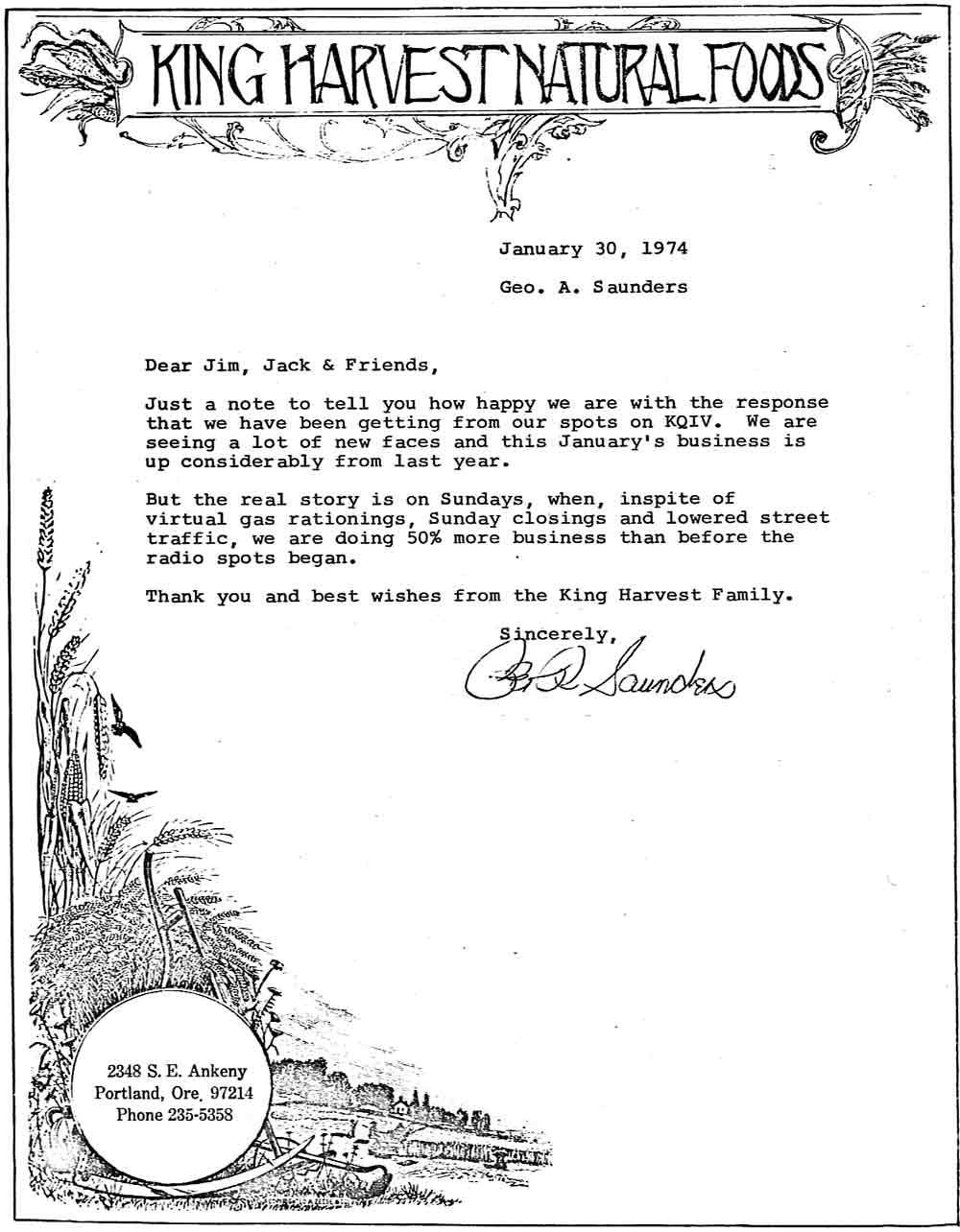 KING HARVEST NATURAL FOODS

January 30, 1974

Geo. A. Saunders

Dear Jim, Jack & Friends,

Just a note to tell you how happy we are with the response that we have been getting from our spots on KQIV. We are seeing a lot of new faces and this January's business is up considerably from last year.

But the real story is on Sundays, when, inspite of virtual gas rationings, Sunday closings and lowered street traffic, we are doing 50% more business than before the radio spots began.

Thank you and best wishes from the King Harvest Family.

Sincerely,

G. A. Saunders

2348 S. E. Ankeny
Portland, Ore. 97214
Phone 235-5358